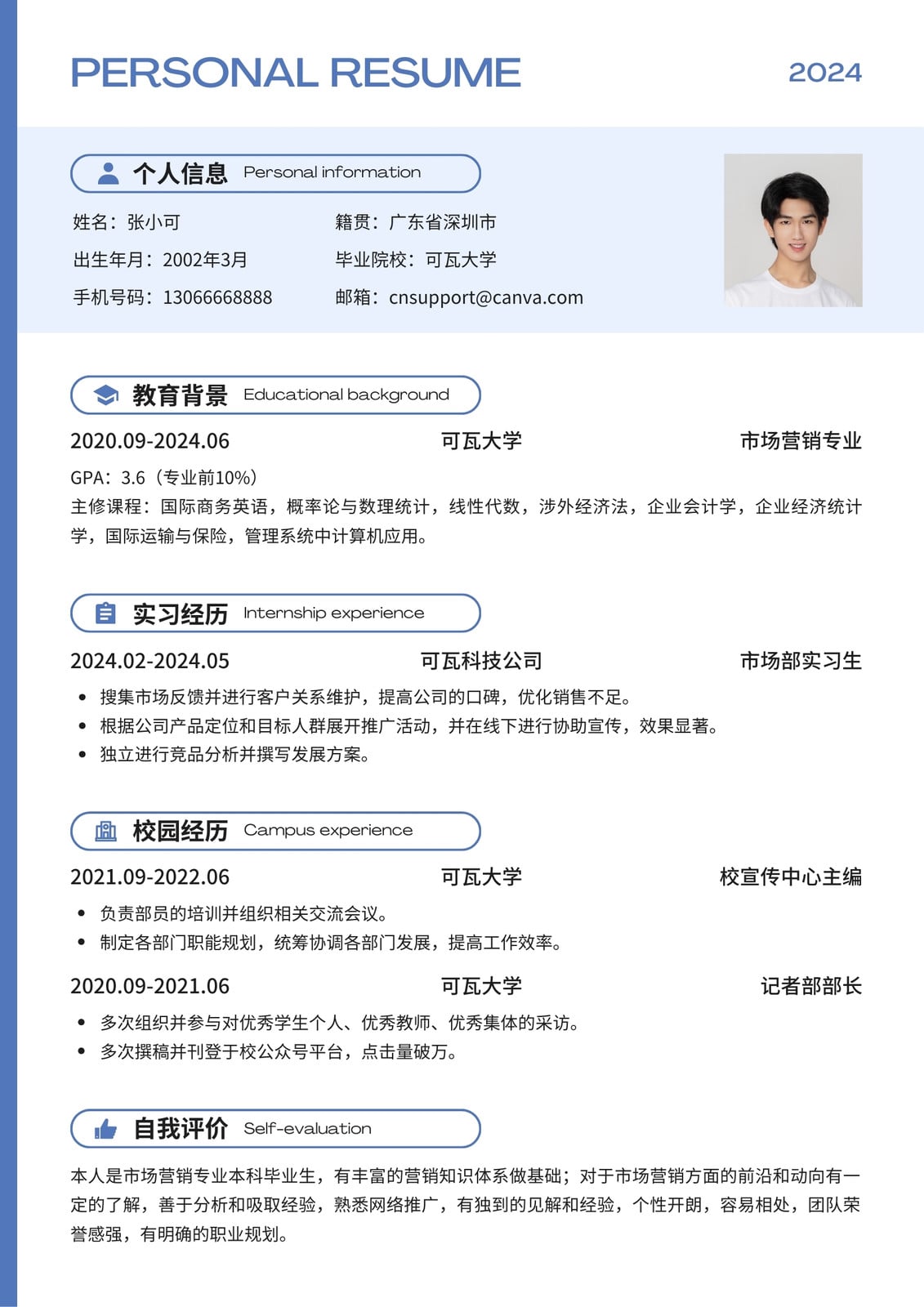 PERSONAL RESUME 2024

个人信息 Personal information

姓名：张小可
出生年月：2002年3月
手机号码：13066668888

籍贯：广东省深圳市
毕业院校：可瓦大学
邮箱：cnsupport@canva.com

教育背景 Educational background

2020.09-2024.06 可瓦大学 市场营销专业

GPA：3.6（专业前10%）
主修课程：国际商务英语，概率论与数理统计，线性代数，涉外经济法，企业会计学，企业经济统计学，国际运输与保险，管理系统中计算机应用。

实习经历 Internship experience

2024.02-2024.05 可瓦科技公司 市场部实习生

• 搜集市场反馈并进行客户关系维护，提高公司的口碑，优化销售不足。
• 根据公司产品定位和目标人群展开推广活动，并在线下进行协助宣传，效果显著。
• 独立进行竞品分析并撰写发展方案。

校园经历 Campus experience

2021.09-2022.06 可瓦大学 校宣传中心主编

• 负责部员的培训并组织相关交流会议。
• 制定各部门职能规划，统筹协调各部门发展，提高工作效率。

2020.09-2021.06 可瓦大学 记者部部长

• 多次组织并参与对优秀学生个人、优秀教师、优秀集体的采访。
• 多次撰稿并刊登于校公众号平台，点击量破万。

自我评价 Self-evaluation

本人是市场营销专业本科毕业生，有丰富的营销知识体系做基础；对于市场营销方面的前沿和动向有一定的了解，善于分析和吸取经验，熟悉网络推广，有独到的见解和经验，个性开朗，容易相处，团队荣誉感强，有明确的职业规划。